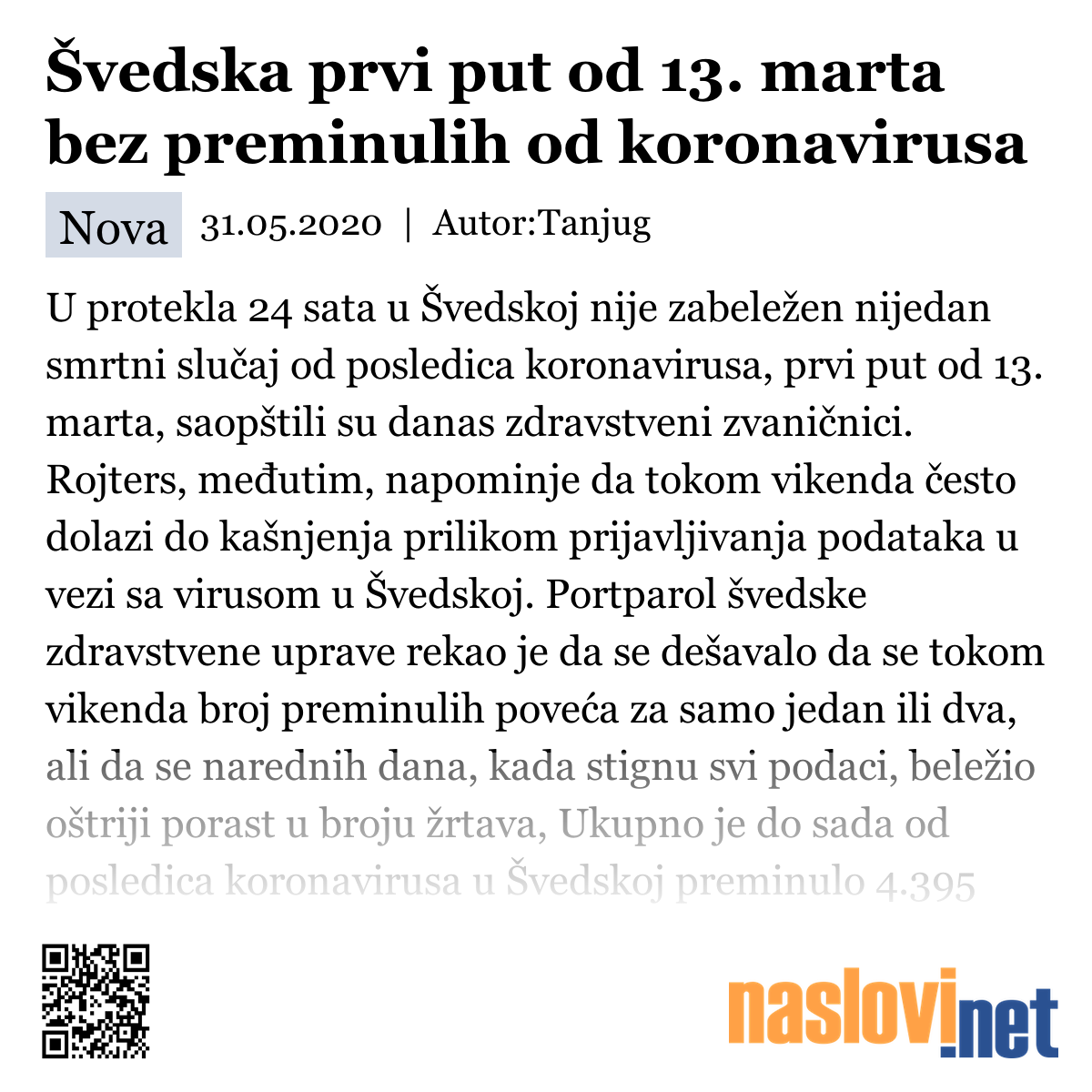 Švedska prvi put od 13. marta bez preminulih od koronavirusa

Nova 31.05.2020 | Autor:Tanjug

U protekla 24 sata u Švedskoj nije zabeležen nijedan smrtni slučaj od posledica koronavirusa, prvi put od 13. marta, saopštili su danas zdravstveni zvaničnici. Rojters, međutim, napominje da tokom vikenda često dolazi do kašnjenja prilikom prijavljivanja podataka u vezi sa virusom u Švedskoj. Portparol švedske zdravstvene uprave rekao je da se dešavalo da se tokom vikenda broj preminulih poveća za samo jedan ili dva, ali da se narednih dana, kada stignu svi podaci, beležio oštriji porast u broju žrtava, Ukupno je do sada od posledica koronavirusa u Švedskoj preminulo 4.395

naslovi.net